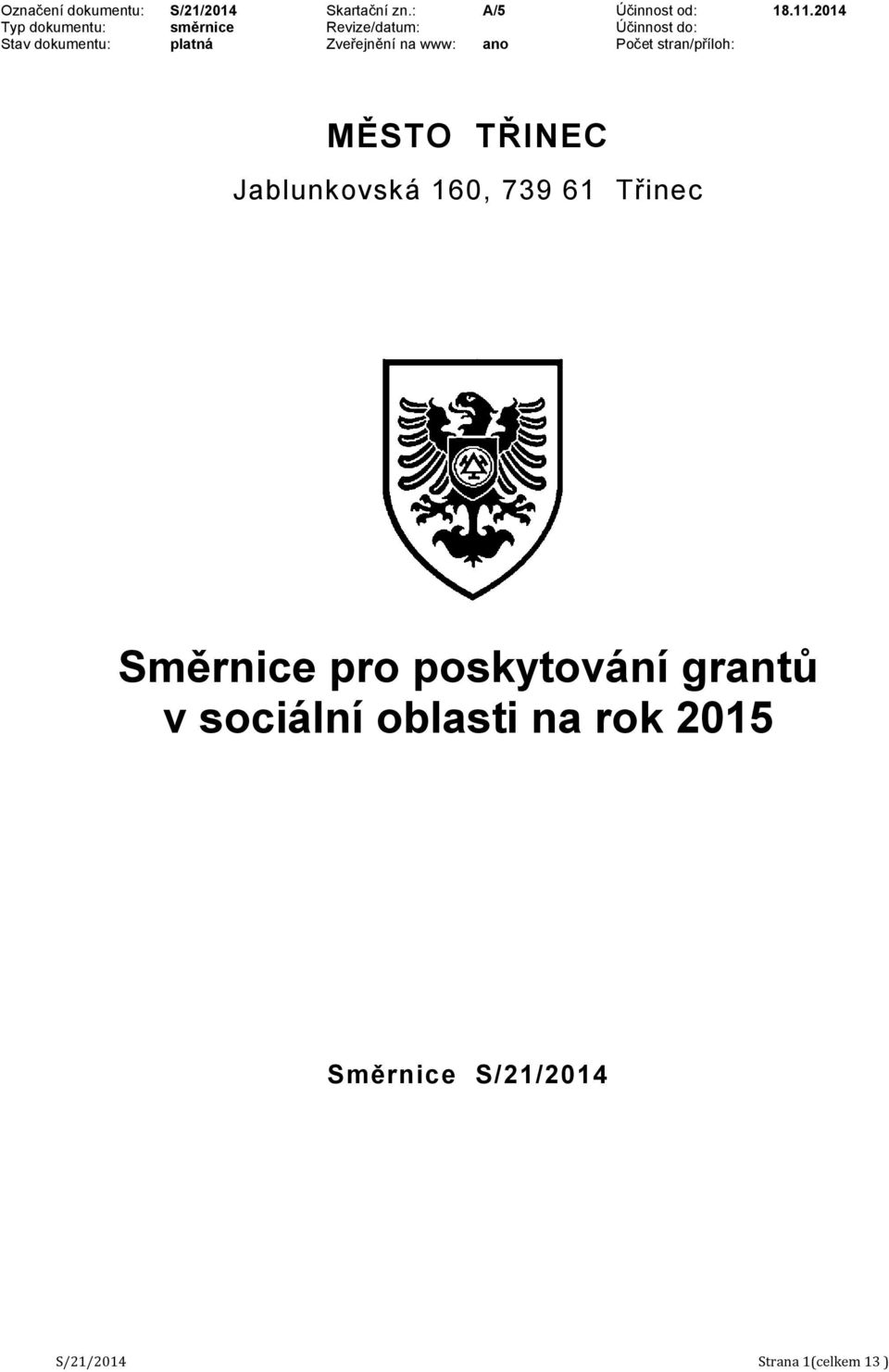 | Označení dokumentu: | S/21/2014 | Skartační zn.: | A/5 | Účinnost od: | 18.11.2014 |
|---|---|---|---|---|---|
| Typ dokumentu: | směrnice | Revize/datum: | | Účinnost do: | |
| Stav dokumentu: | platná | Zveřejnění na www: | ano | Počet stran/příloh: | |

MĚSTO TŘINEC

Jablunkovská 160, 739 61 Třinec

Směrnice pro poskytování grantů v sociální oblasti na rok 2015

Směrnice S/21/2014

S/21/2014

Strana 1(celkem 13 )